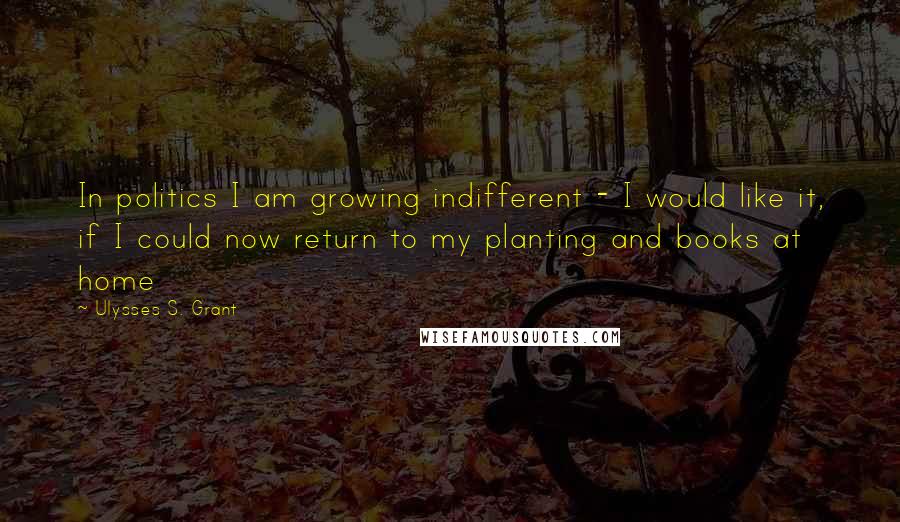 In politics I am growing indifferent - I would like it, if I could now return to my planting and books at home

~ Ulysses S. Grant

WISEFAMOUSQUOTES.COM